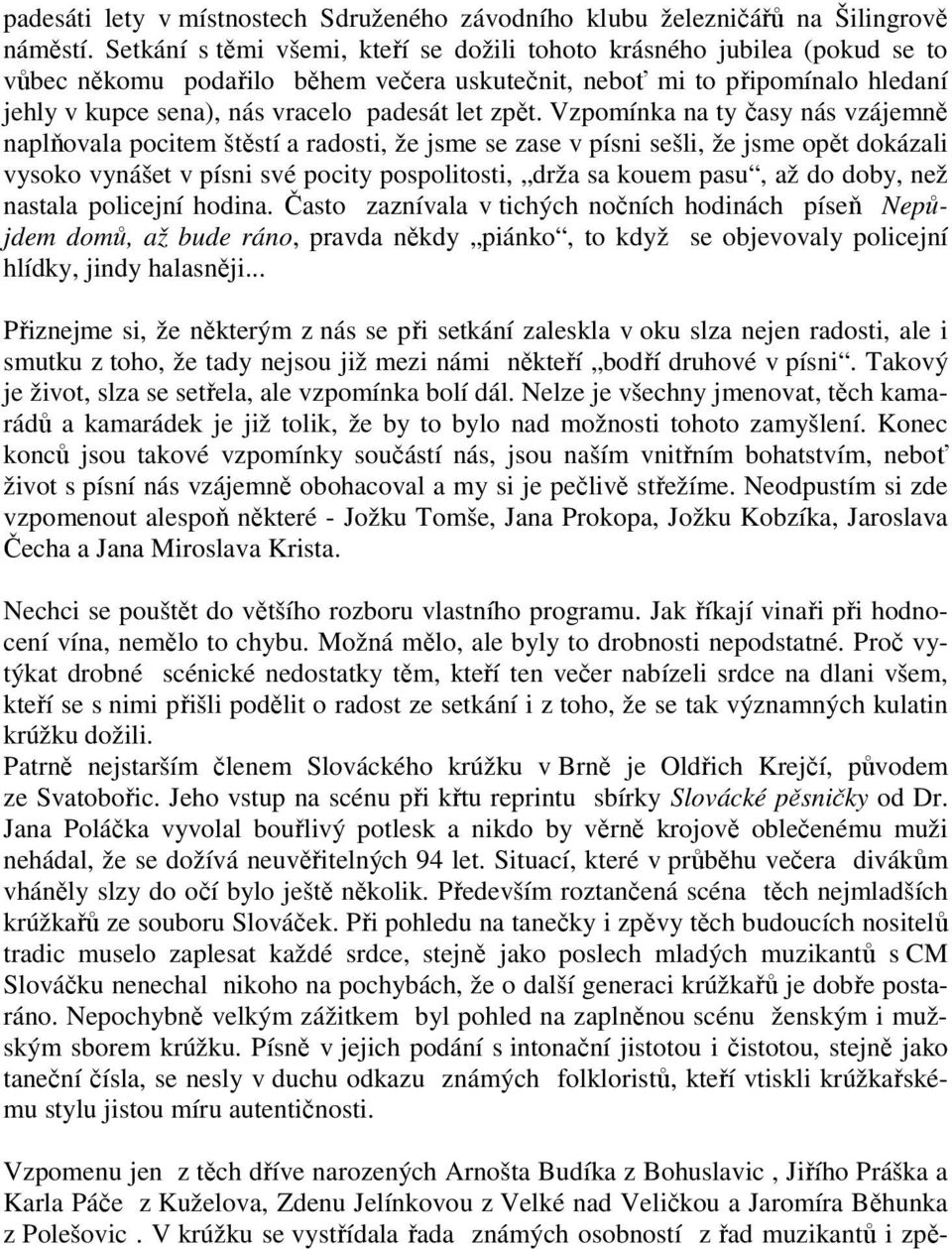 padesáti lety v místnostech Sdruženého závodního klubu železničářů na Šilingrově náměstí. Setkání s těmi všemi, kteří se dožili tohoto krásného jubilea (pokud se to vůbec někomu podařilo během večera uskutečnit, neboť mi to připomínalo hledaní jehly v kupce sena), nás vracelo padesát let zpět. Vzpomínka na ty časy nás vzájemně naplňovala pocitem štěstí a radosti, že jsme se zase v písni sešli, že jsme opět dokázali vysoko vynášet v písni své pocity pospolitosti, „drža sa kouem pasu“, až do doby, než nastala policejní hodina. Často zaznívala v tichých nočních hodinách píseň Nepůjdem domů, až bude ráno, pravda někdy „piánko“, to když se objevovaly policejní hlídky, jindy halasněji...

Přiznejme si, že některým z nás se při setkání zaleskla v oku slza nejen radosti, ale i smutku z toho, že tady nejsou již mezi námi někteří „bodří druhové v písni“. Takový je život, slza se setřela, ale vzpomínka bolí dál. Nelze je všechny jmenovat, těch kamarádů a kamarádek je již tolik, že by to bylo nad možnosti tohoto zamyšlení. Konec konců jsou takové vzpomínky součástí nás, jsou naším vnitřním bohatstvím, neboť život s písní nás vzájemně obohacoval a my si je pečlivě střežíme. Neodpustím si zde vzpomenout alespoň některé - Jožku Tomše, Jana Prokopa, Jožku Kobzíka, Jaroslava Čecha a Jana Miroslava Krista.

Nechci se pouštět do většího rozboru vlastního programu. Jak říkají vinaři při hodnocení vína, nemělo to chybu. Možná mělo, ale byly to drobnosti nepodstatné. Proč vytýkat drobné scénické nedostatky těm, kteří ten večer nabízeli srdce na dlani všem, kteří se s nimi přišli podělit o radost ze setkání i z toho, že se tak významných kulatin krúžku dožili.
Patrně nejstarším členem Slováckého krúžku v Brně je Oldřich Krejčí, původem ze Svatobořic. Jeho vstup na scénu při křtu reprintu sbírky Slovácké pěsničky od Dr. Jana Poláčka vyvolal bouřlivý potlesk a nikdo by věrně krojově oblečenému muži nehádal, že se dožívá neuvěřitelných 94 let. Situací, které v průběhu večera divákům vháněly slzy do očí bylo ještě několik. Především roztančená scéna těch nejmladších krúžkařů ze souboru Slováček. Při pohledu na tanečky i zpěvy těch budoucích nositelů tradic muselo zaplesat každé srdce, stejně jako poslech mladých muzikantů s CM Slováčku nenechal nikoho na pochybách, že o další generaci krúžkařů je dobře postaráno. Nepochybně velkým zážitkem byl pohled na zaplněnou scénu ženským i mužským sborem krúžku. Písně v jejich podání s intonační jistotou i čistotou, stejně jako taneční čísla, se nesly v duchu odkazu známých folkloristů, kteří vtiskli krúžkařskému stylu jistou míru autentičnosti.

Vzpomenu jen z těch dříve narozených Arnošta Budíka z Bohuslavic , Jiřího Práška a Karla Páče z Kuželova, Zdenu Jelínkovou z Velké nad Veličkou a Jaromíra Běhunka z Polešovic . V krúžku se vystřídala řada známých osobností z řad muzikantů i zpě-